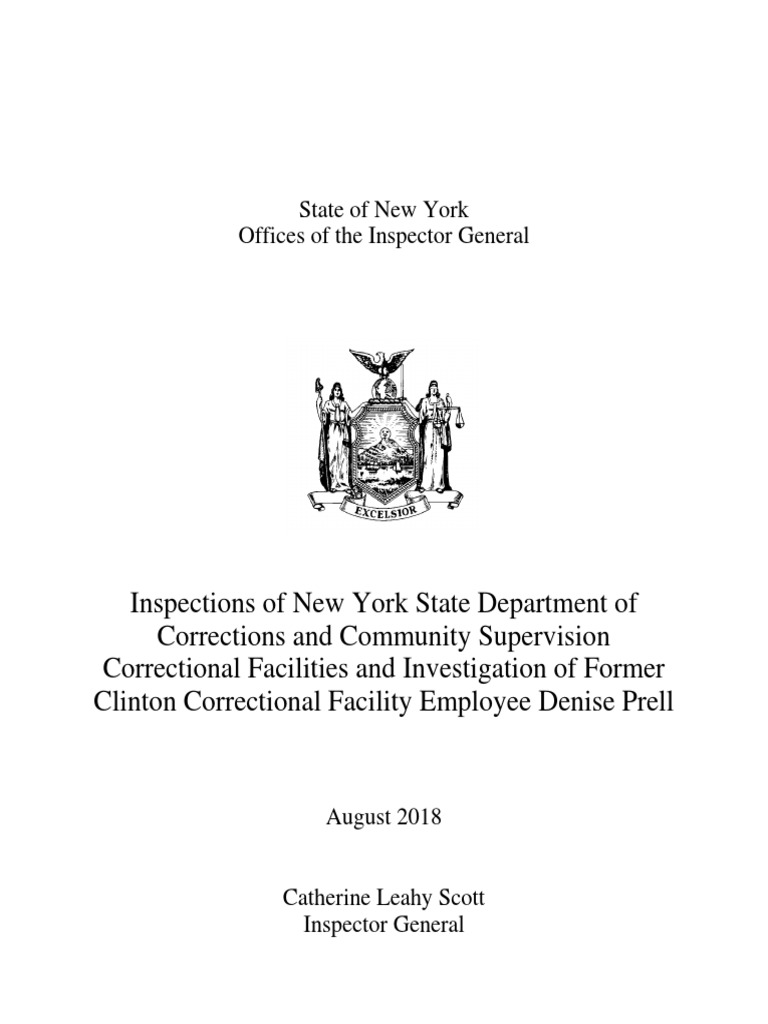 State of New York
Offices of the Inspector General

EXCELSIOR

Inspections of New York State Department of Corrections and Community Supervision Correctional Facilities and Investigation of Former Clinton Correctional Facility Employee Denise Prell

August 2018

Catherine Leahy Scott
Inspector General